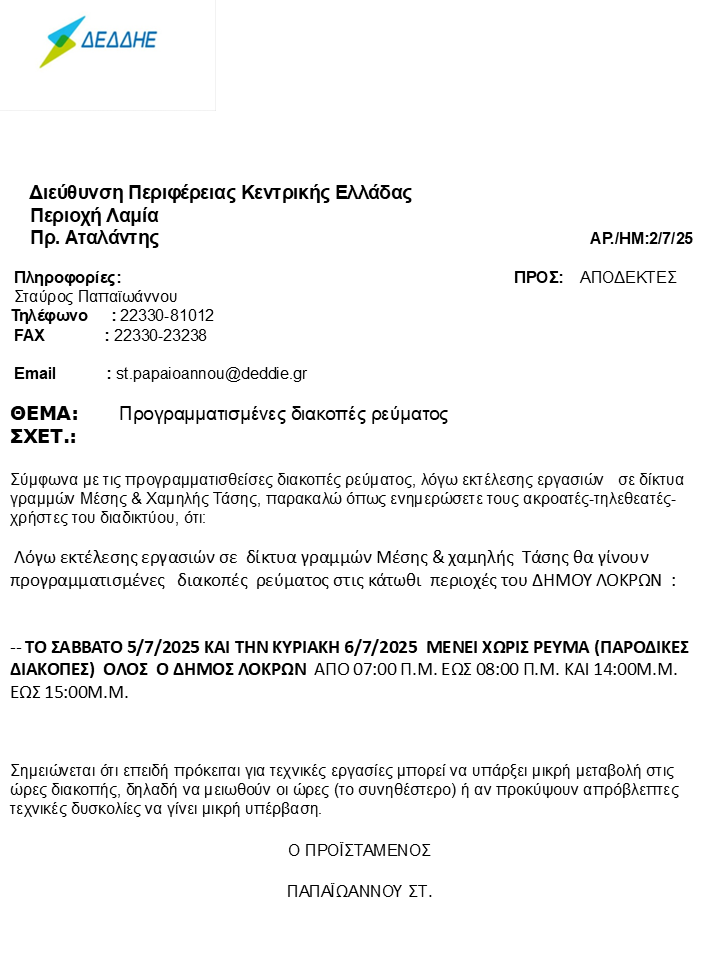 ΔΕΔΔΗΕ

Διεύθυνση Περιφέρειας Κεντρικής Ελλάδας
Περιοχή Λαμία
Πρ. Αταλάντης

ΑΡ./ΗΜ:2/7/25

Πληροφορίες:
Σταύρος Παπαϊωάννου
Τηλέφωνο : 22330-81012
FAX : 22330-23238

Email : st.papaioannou@deddie.gr

ΠΡΟΣ: ΑΠΟΔΕΚΤΕΣ

ΘΕΜΑ: Προγραμματισμένες διακοπές ρεύματος
ΣΧΕΤ.:

Σύμφωνα με τις προγραμματισθείσες διακοπές ρεύματος, λόγω εκτέλεσης εργασιών σε δίκτυα γραμμών Μέσης & Χαμηλής Τάσης, παρακαλώ όπως ενημερώσετε τους ακροατές-τηλεθεατές-χρήστες του διαδικτύου, ότι:

Λόγω εκτέλεσης εργασιών σε δίκτυα γραμμών Μέσης & χαμηλής Τάσης θα γίνουν προγραμματισμένες διακοπές ρεύματος στις κάτωθι περιοχές του ΔΗΜΟΥ ΛΟΚΡΩΝ :

-- ΤΟ ΣΑΒΒΑΤΟ 5/7/2025 ΚΑΙ ΤΗΝ ΚΥΡΙΑΚΗ 6/7/2025 ΜΕΝΕΙ ΧΩΡΙΣ ΡΕΥΜΑ (ΠΑΡΟΔΙΚΕΣ ΔΙΑΚΟΠΕΣ) ΟΛΟΣ Ο ΔΗΜΟΣ ΛΟΚΡΩΝ ΑΠΟ 07:00 Π.Μ. ΕΩΣ 08:00 Π.Μ. ΚΑΙ 14:00Μ.Μ. ΕΩΣ 15:00Μ.Μ.

Σημειώνεται ότι επειδή πρόκειται για τεχνικές εργασίες μπορεί να υπάρξει μικρή μεταβολή στις ώρες διακοπής, δηλαδή να μειωθούν οι ώρες (το συνηθέστερο) ή αν προκύψουν απρόβλεπτες τεχνικές δυσκολίες να γίνει μικρή υπέρβαση.

Ο ΠΡΟΪΣΤΑΜΕΝΟΣ

ΠΑΠΑΪΩΑΝΝΟΥ ΣΤ.